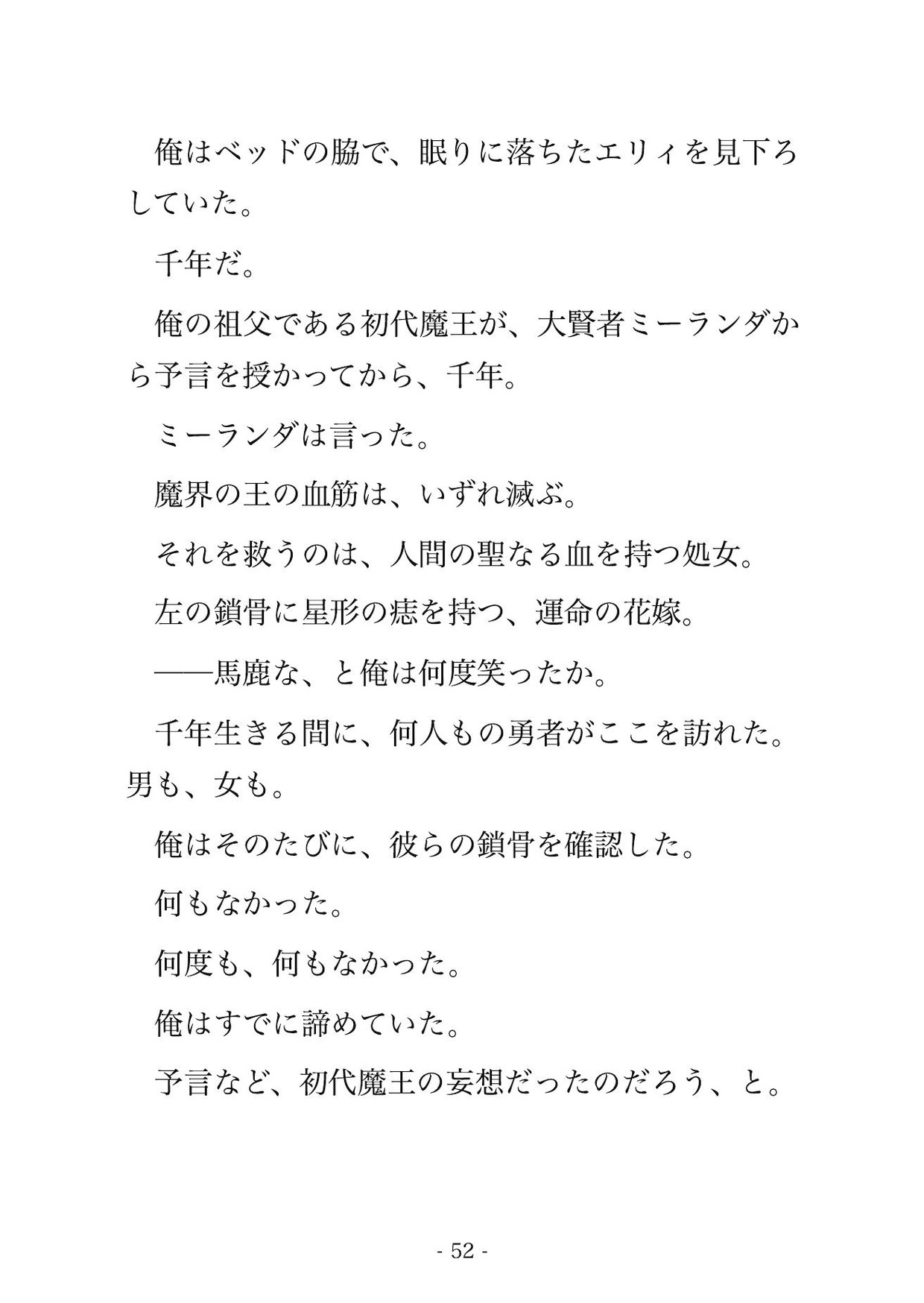 俺はベッドの脇で、眠りに落ちたエリィを見下ろしていた。

千年だ。

俺の祖父である初代魔王が、大賢者ミーランダから予言を授かってから、千年。

ミーランダは言った。

魔界の王の血筋は、いずれ滅ぶ。

それを救うのは、人間の聖なる血を持つ処女。

左の鎖骨に星形の痣を持つ、運命の花嫁。

――馬鹿な、と俺は何度笑ったか。

千年生きる間に、何人もの勇者がここを訪れた。男も、女も。

俺はそのたびに、彼らの鎖骨を確認した。

何もなかった。

何度も、何もなかった。

俺はすでに諦めていた。

予言など、初代魔王の妄想だったのだろう、と。

- 52 -